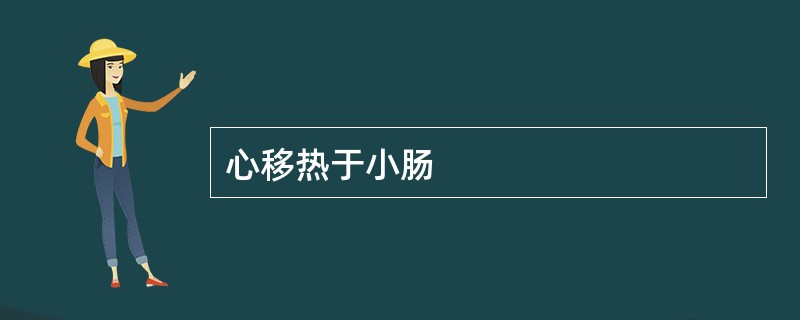 心移热于小肠